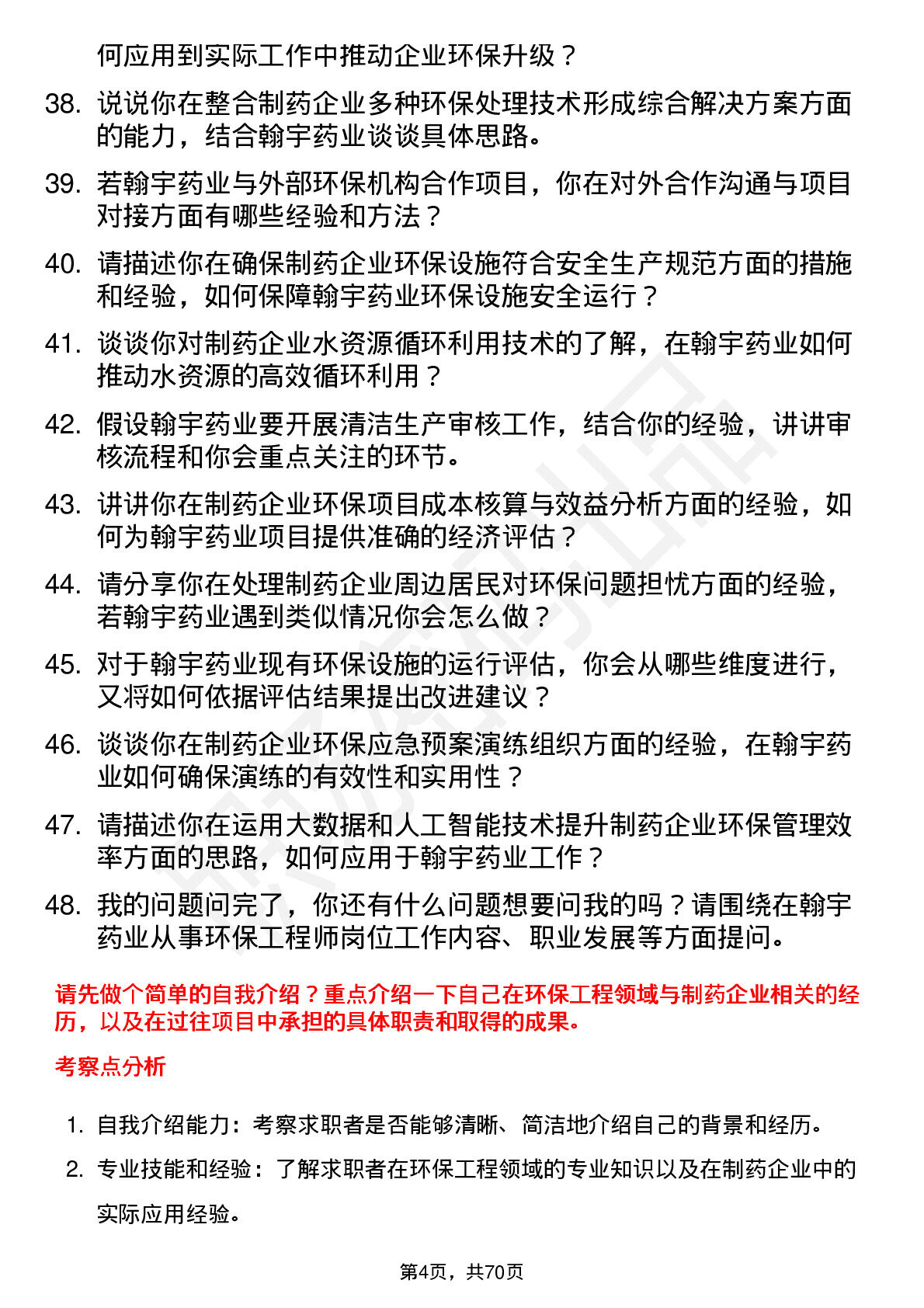 何应用到实际工作中推动企业环保升级？

38. 说说你在整合制药企业多种环保处理技术形成综合解决方案方面的能力，结合翰宇药业谈谈具体思路。

39. 若翰宇药业与外部环保机构合作项目，你在对外合作沟通与项目对接方面有哪些经验和方法？

40. 请描述你在确保制药企业环保设施符合安全生产规范方面的措施和经验，如何保障翰宇药业环保设施安全运行？

41. 谈谈你对制药企业水资源循环利用技术的了解，在翰宇药业如何推动水资源的高效循环利用？

42. 假设翰宇药业要开展清洁生产审核工作，结合你的经验，讲讲审核流程和你会重点关注的环节。

43. 讲讲你在制药企业环保项目成本核算与效益分析方面的经验，如何为翰宇药业项目提供准确的经济评估？

44. 请分享你在处理制药企业周边居民对环保问题担忧方面的经验，若翰宇药业遇到类似情况你会怎么做？

45. 对于翰宇药业现有环保设施的运行评估，你会从哪些维度进行，又将如何依据评估结果提出改进建议？

46. 谈谈你在制药企业环保应急预案演练组织方面的经验，在翰宇药业如何确保演练的有效性和实用性？

47. 请描述你在运用大数据和人工智能技术提升制药企业环保管理效率方面的思路，如何应用于翰宇药业工作？

48. 我的问题问完了，你还有什么问题想要问我的吗？请围绕在翰宇药业从事环保工程师岗位工作内容、职业发展等方面提问。

请先做个简单的自我介绍？重点介绍一下自己在环保工程领域与制药企业相关的经历，以及在过往项目中承担的具体职责和取得的成果。

考察点分析

1. 自我介绍能力：考察求职者是否能够清晰、简洁地介绍自己的背景和经历。

2. 专业技能和经验：了解求职者在环保工程领域的专业知识以及在制药企业中的实际应用经验。

第4页，共70页